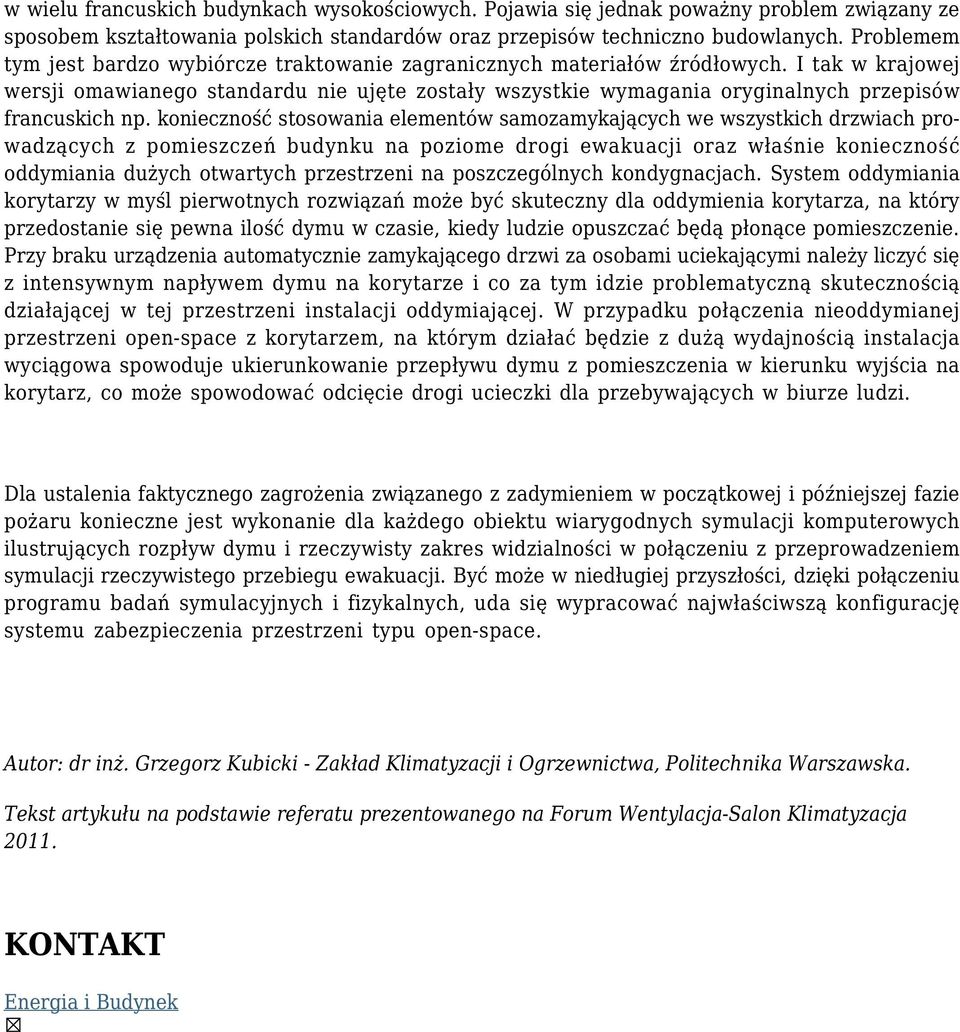 w wielu francuskich budynkach wysokościowych. Pojawia się jednak poważny problem związany ze sposobem kształtowania polskich standardów oraz przepisów techniczno budowlanych. Problemem tym jest bardzo wybiórcze traktowanie zagranicznych materiałów źródłowych. I tak w krajowej wersji omawianego standardu nie ujęte zostały wszystkie wymagania oryginalnych przepisów francuskich np. konieczność stosowania elementów samozamykających we wszystkich drzwiach prowadzących z pomieszczeń budynku na poziome drogi ewakuacji oraz właśnie konieczność oddymiania dużych otwartych przestrzeni na poszczególnych kondygnacjach. System oddymiania korytarzy w myśl pierwotnych rozwiązań może być skuteczny dla oddymienia korytarza, na który przedostanie się pewna ilość dymu w czasie, kiedy ludzie opuszczać będą płonące pomieszczenie. Przy braku urządzenia automatycznie zamykającego drzwi za osobami uciekającymi należy liczyć się z intensywnym napływem dymu na korytarze i co za tym idzie problematyczną skutecznością działającej w tej przestrzeni instalacji oddymiającej. W przypadku połączenia nieoddymianej przestrzeni open-space z korytarzem, na którym działać będzie z dużą wydajnością instalacja wyciągowa spowoduje ukierunkowanie przepływu dymu z pomieszczenia w kierunku wyjścia na korytarz, co może spowodować odcięcie drogi ucieczki dla przebywających w biurze ludzi.

Dla ustalenia faktycznego zagrożenia związanego z zadymieniem w początkowej i późniejszej fazie pożaru konieczne jest wykonanie dla każdego obiektu wiarygodnych symulacji komputerowych ilustrujących rozpływ dymu i rzeczywisty zakres widzialności w połączeniu z przeprowadzeniem symulacji rzeczywistego przebiegu ewakuacji. Być może w niedługiej przyszłości, dzięki połączeniu programu badań symulacyjnych i fizykalnych, uda się wypracować najwłaściwszą konfigurację systemu zabezpieczenia przestrzeni typu open-space.

Autor: dr inż. Grzegorz Kubicki - Zakład Klimatyzacji i Ogrzewnictwa, Politechnika Warszawska.

Tekst artykułu na podstawie referatu prezentowanego na Forum Wentylacja-Salon Klimatyzacja 2011.

KONTAKT

Energia i Budynek